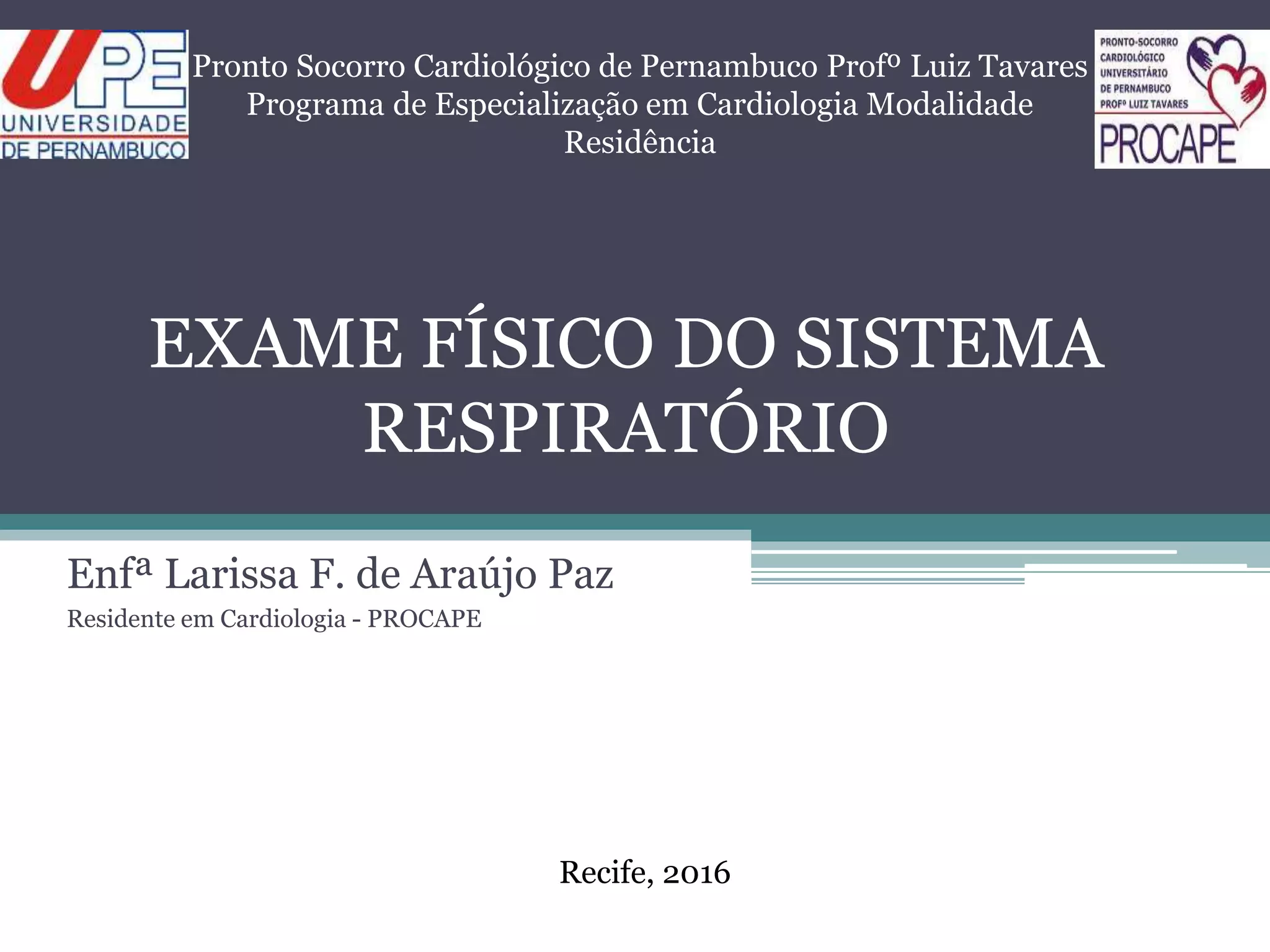 UPE
UNIVERSIDADE
DE PERNAMBUCO

Pronto Socorro Cardiológico de Pernambuco Profº Luiz Tavares Programa de Especialização em Cardiologia Modalidade Residência

PRONTO-SOCORRO
CARDIOLÓGICO
UNIVERSITÁRIO
DE PERNAMBUCO
PROFº LUIZ TAVARES
PROCAPE

EXAME FÍSICO DO SISTEMA RESPIRATÓRIO

Enfª Larissa F. de Araújo Paz

Residente em Cardiologia - PROCAPE

Recife, 2016